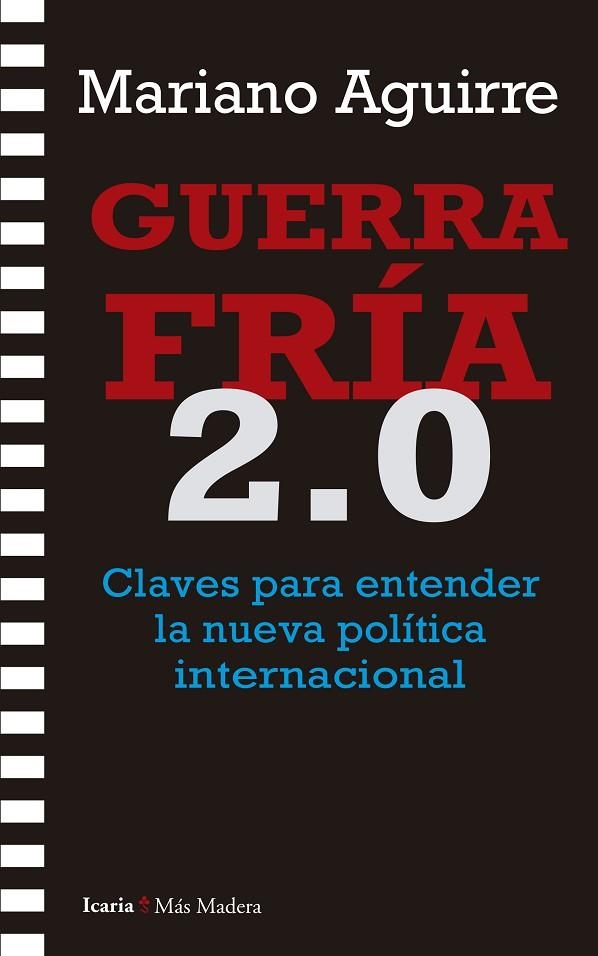 Mariano Aguirre

GUERRA FRÍA 2.0

Claves para entender la nueva política internacional

Icaria Más Madera